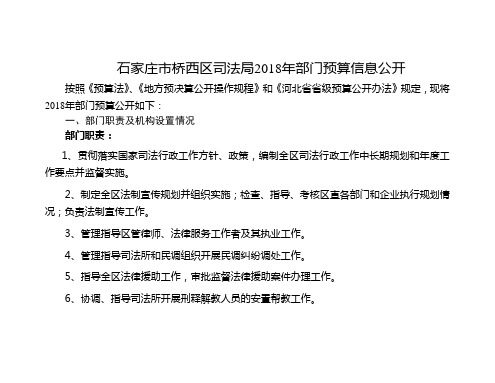 石家庄市桥西区司法局2018年部门预算信息公开

按照《预算法》、《地方预决算公开操作规程》和《河北省省级预算公开办法》规定，现将2018年部门预算公开如下：

一、部门职责及机构设置情况

部门职责：

1、贯彻落实国家司法行政工作方针、政策，编制全区司法行政工作中长期规划和年度工作要点并监督实施。

2、制定全区法制宣传规划并组织实施；检查、指导、考核区直各部门和企业执行规划情况；负责法制宣传工作。

3、管理指导区管律师、法律服务工作者及其执业工作。

4、管理指导司法所和民调组织开展民调纠纷调处工作。

5、指导全区法律援助工作，审批监督法律援助案件办理工作。

6、协调、指导司法所开展刑释解教人员的安置帮教工作。